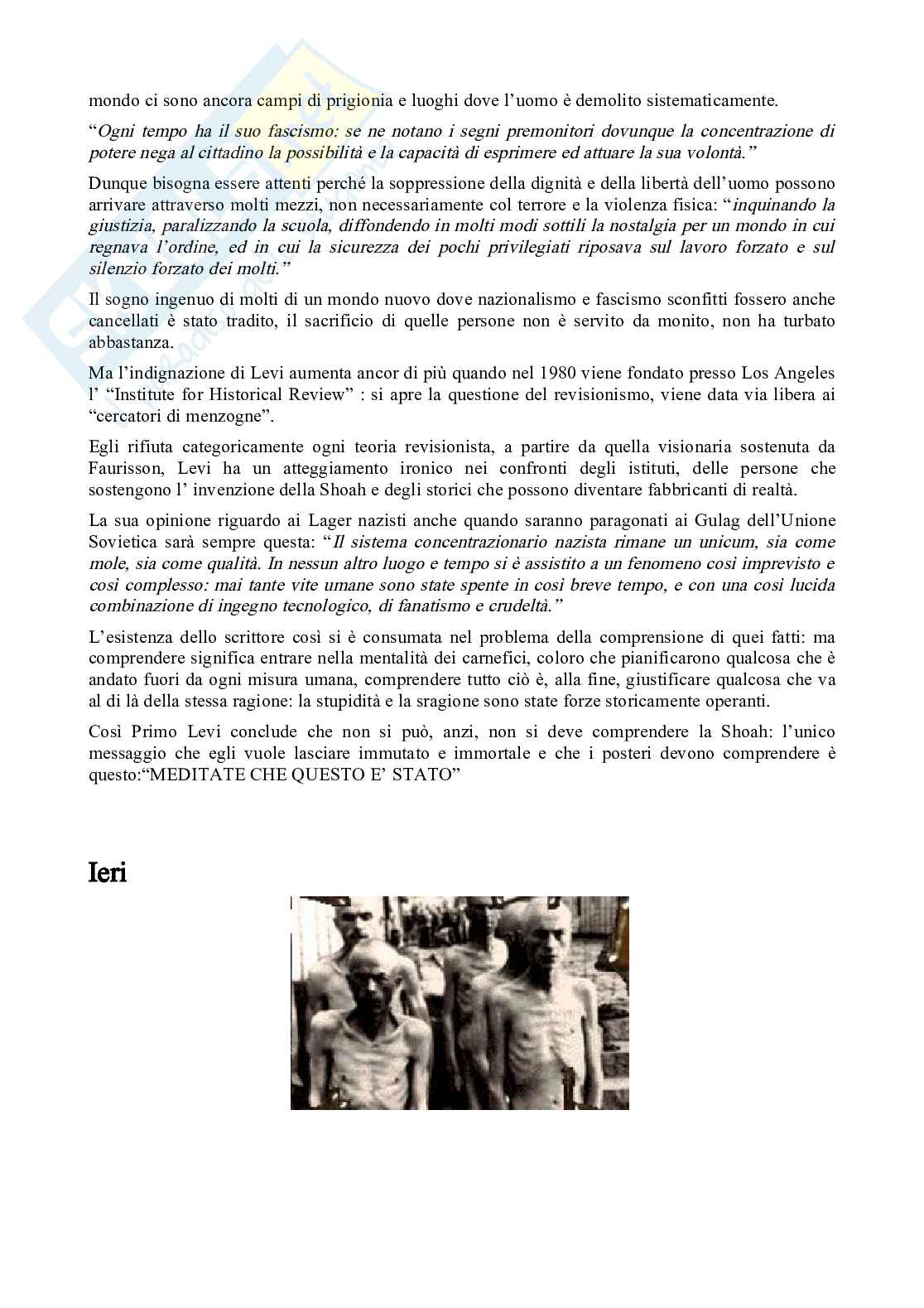 mondo ci sono ancora campi di prigionia e luoghi dove l'uomo è demolito sistematicamente.

"Ogni tempo ha il suo fascismo: se ne notano i segni premonitori dovunque la concentrazione di potere nega al cittadino la possibilità e la capacità di esprimere ed attuare la sua volontà."

Dunque bisogna essere attenti perché la soppressione della dignità e della libertà dell'uomo possono arrivare attraverso molti mezzi, non necessariamente col terrore e la violenza fisica: "inquinando la giustizia, paralizzando la scuola, diffondendo in molti modi sottili la nostalgia per un mondo in cui regnava l'ordine, ed in cui la sicurezza dei pochi privilegiati riposava sul lavoro forzato e sul silenzio forzato dei molti."

Il sogno ingenuo di molti di un mondo nuovo dove nazionalismo e fascismo sconfitti fossero anche cancellati è stato tradito, il sacrificio di quelle persone non è servito da monito, non ha turbato abbastanza.

Ma l'indignazione di Levi aumenta ancor di più quando nel 1980 viene fondato presso Los Angeles l' "Institute for Historical Review" : si apre la questione del revisionismo, viene data via libera ai "cercatori di menzogne".

Egli rifiuta categoricamente ogni teoria revisionista, a partire da quella visionaria sostenuta da Faurisson, Levi ha un atteggiamento ironico nei confronti degli istituti, delle persone che sostengono l' invenzione della Shoah e degli storici che possono diventare fabbricanti di realtà.

La sua opinione riguardo ai Lager nazisti anche quando saranno paragonati ai Gulag dell'Unione Sovietica sarà sempre questa: "Il sistema concentrazionario nazista rimane un unicum, sia come mole, sia come qualità. In nessun altro luogo e tempo si è assistito a un fenomeno così imprevisto e così complesso: mai tante vite umane sono state spente in così breve tempo, e con una così lucida combinazione di ingegno tecnologico, di fanatismo e crudeltà."

L'esistenza dello scrittore così si è consumata nel problema della comprensione di quei fatti: ma comprendere significa entrare nella mentalità dei carnefici, coloro che pianificarono qualcosa che è andato fuori da ogni misura umana, comprendere tutto ciò è, alla fine, giustificare qualcosa che va al di là della stessa ragione: la stupidità e la sragione sono state forze storicamente operanti.

Così Primo Levi conclude che non si può, anzi, non si deve comprendere la Shoah: l'unico messaggio che egli vuole lasciare immutato e immortale e che i posteri devono comprendere è questo:"MEDITATE CHE QUESTO E' STATO"

Ieri